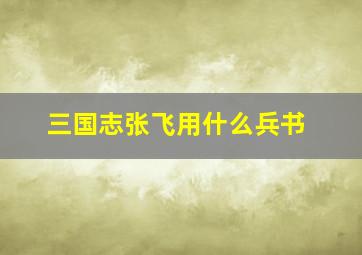 三国志张飞用什么兵书